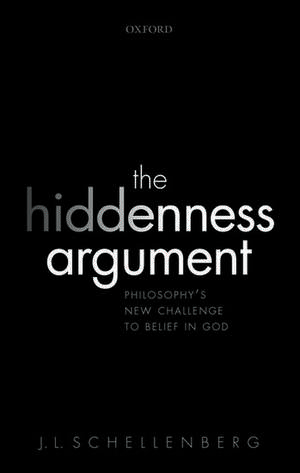 OXFORD

the
hiddenness
argument

PHILOSOPHY'S
NEW CHALLENGE
TO BELIEF IN GOD

J. L. SCHELLENBERG